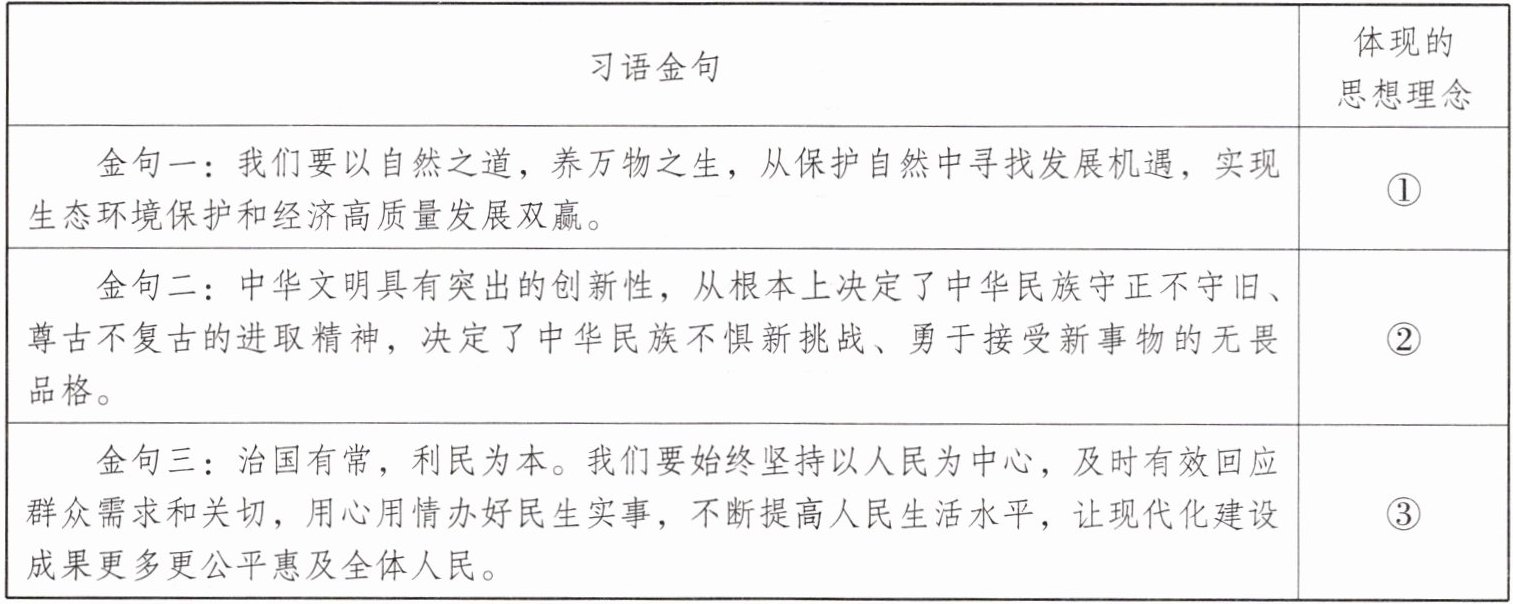 | 习语金句 | 体现的思想理念 |
|---|---|
| 金句一：我们要以自然之道，养万物之生，从保护自然中寻找发展机遇，实现生态环境保护和经济高质量发展双赢。 | ① |
| 金句二：中华文明具有突出的创新性，从根本上决定了中华民族守正不守旧、尊古不复古的进取精神，决定了中华民族不惧新挑战、勇于接受新事物的无畏品格。 | ② |
| 金句三：治国有常，利民为本。我们要始终坚持以人民为中心，及时有效回应群众需求和关切，用心用情办好民生实事，不断提高人民生活水平，让现代化建设成果更多更公平惠及全体人民。 | ③ |